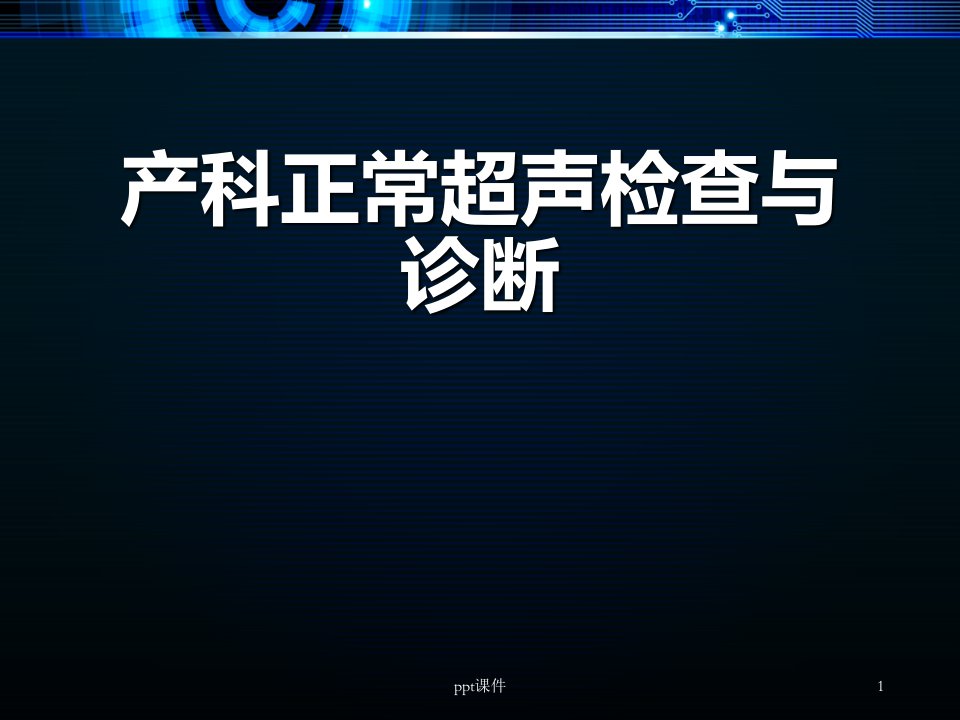 产科正常超声检查与诊断

ppt课件

1